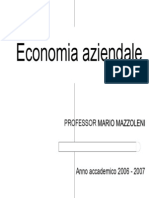 Economia aziendale

PDF

PROFESSOR MARIO MAZZOLENI

Anno accademico 2006 - 2007